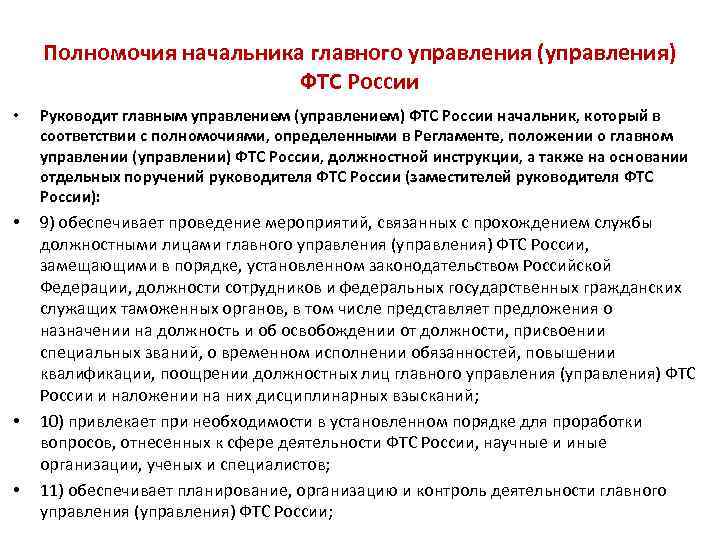 Полномочия начальника главного управления (управления) ФТС России

• Руководит главным управлением (управлением) ФТС России начальник, который в соответствии с полномочиями, определенными в Регламенте, положении о главном управлении (управлении) ФТС России, должностной инструкции, а также на основании отдельных поручений руководителя ФТС России (заместителей руководителя ФТС России):

• 9) обеспечивает проведение мероприятий, связанных с прохождением службы должностными лицами главного управления (управления) ФТС России, замещающими в порядке, установленном законодательством Российской Федерации, должности сотрудников и федеральных государственных гражданских служащих таможенных органов, в том числе представляет предложения о назначении на должность и об освобождении от должности, присвоении специальных званий, о временном исполнении обязанностей, повышении квалификации, поощрении должностных лиц главного управления (управления) ФТС России и наложении на них дисциплинарных взысканий;

• 10) привлекает при необходимости в установленном порядке для проработки вопросов, отнесенных к сфере деятельности ФТС России, научные и иные организации, ученых и специалистов;

• 11) обеспечивает планирование, организацию и контроль деятельности главного управления (управления) ФТС России;